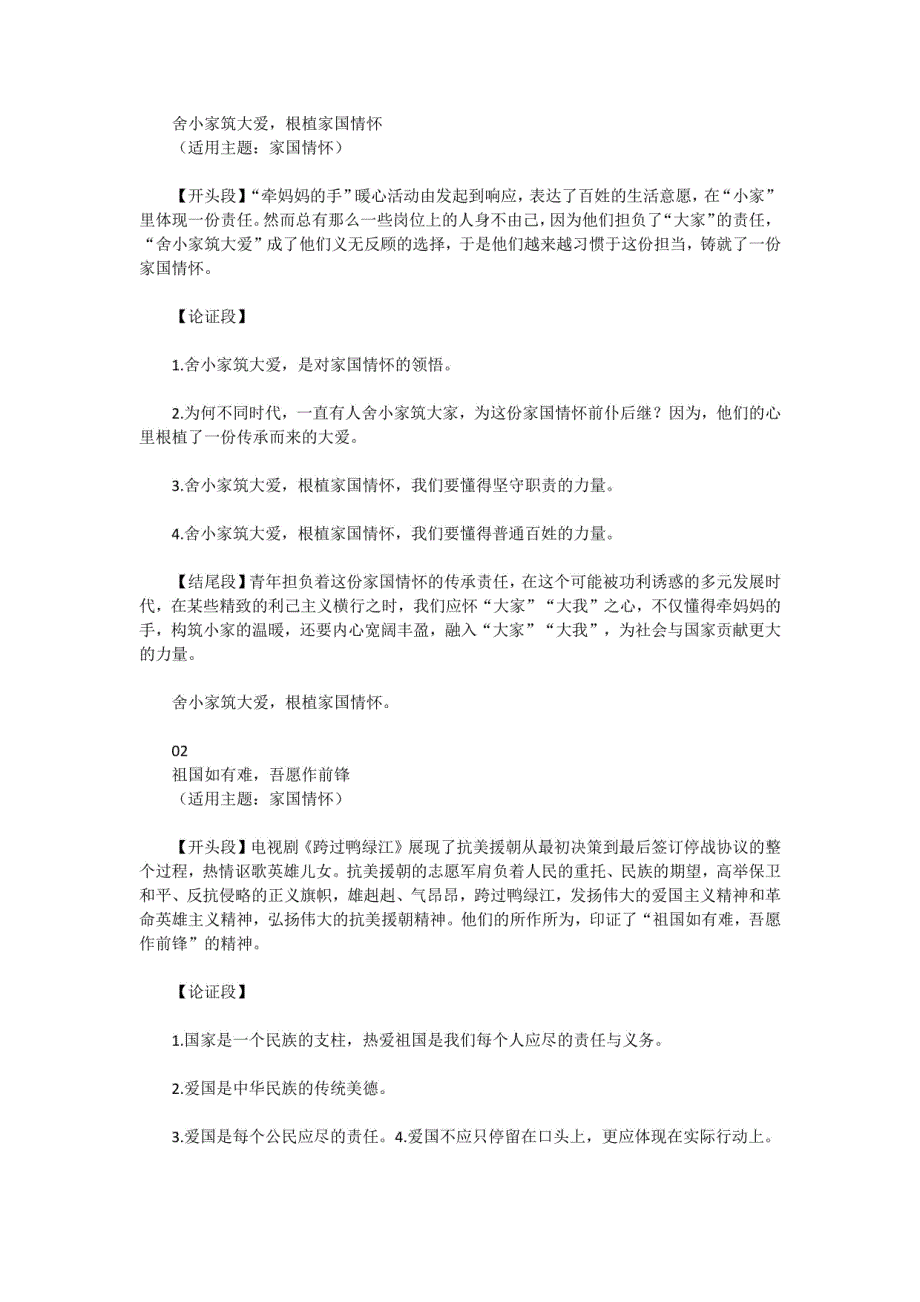 舍小家筑大爱，根植家国情怀
（适用主题：家国情怀）

【开头段】“牵妈妈的手”暖心活动由发起到响应，表达了百姓的生活意愿，在“小家”里体现一份责任。然而总有那么一些岗位上的人身不由己，因为他们担负了“大家”的责任，“舍小家筑大爱”成了他们义无反顾的选择，于是他们越来越习惯于这份担当，铸就了一份家国情怀。

【论证段】

1.舍小家筑大爱，是对家国情怀的领悟。

2.为何不同时代，一直有人舍小家筑大家，为这份家国情怀前仆后继？因为，他们的心里根植了一份传承而来的大爱。

3.舍小家筑大爱，根植家国情怀，我们要懂得坚守职责的力量。

4.舍小家筑大爱，根植家国情怀，我们要懂得普通百姓的力量。

【结尾段】青年担负着这份家国情怀的传承责任，在这个可能被功利诱惑的多元发展时代，在某些精致的利己主义横行之时，我们应怀“大家”“大我”之心，不仅懂得牵妈妈的手，构筑小家的温暖，还要内心宽阔丰盈，融入“大家”“大我”，为社会与国家贡献更大的力量。

舍小家筑大爱，根植家国情怀。

02
祖国如有难，吾愿作前锋
（适用主题：家国情怀）

【开头段】电视剧《跨过鸭绿江》展现了抗美援朝从最初决策到最后签订停战协议的整个过程，热情讴歌英雄儿女。抗美援朝的志愿军肩负着人民的重托、民族的期望，高举保卫和平、反抗侵略的正义旗帜，雄赳赳、气昂昂，跨过鸭绿江，发扬伟大的爱国主义精神和革命英雄主义精神，弘扬伟大的抗美援朝精神。他们的所作所为，印证了“祖国如有难，吾愿作前锋”的精神。

【论证段】

1.国家是一个民族的支柱，热爱祖国是我们每个人应尽的责任与义务。

2.爱国是中华民族的传统美德。

3.爱国是每个公民应尽的责任。4.爱国不应只停留在口头上，更应体现在实际行动上。